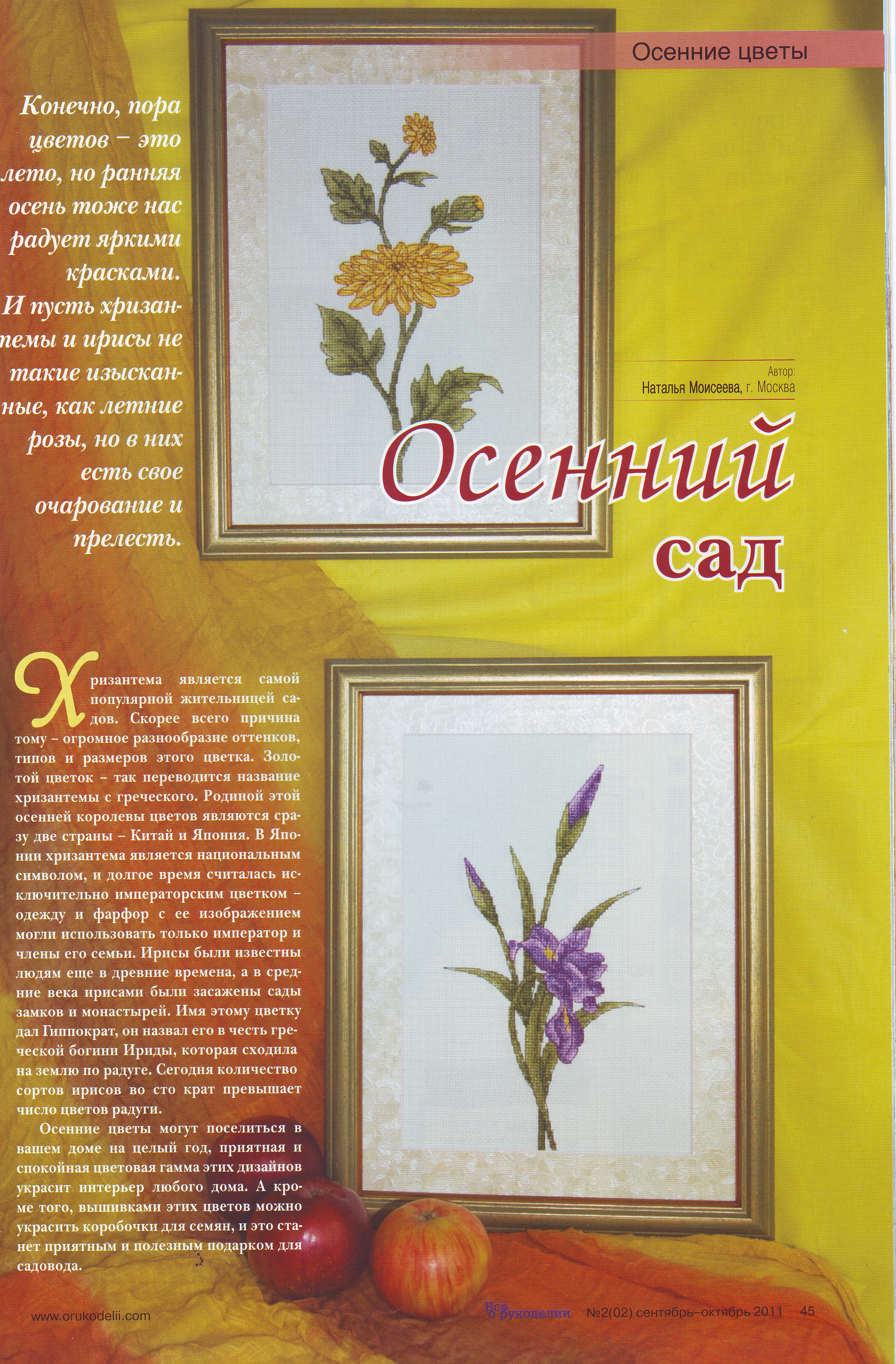 Осенние цветы

Конечно, пора цветов – это лето, но ранняя осень тоже нас радует яркими красками. И пусть хризантемы и ирисы не такие изысканные, как летние розы, но в них есть свое очарование и прелесть.

Автор:
Наталья Моисеева, г. Москва

Осенний сад

Хризантема является самой популярной жительницей садов. Скорее всего причина тому – огромное разнообразие оттенков, типов и размеров этого цветка. Золотой цветок – так переводится название хризантемы с греческого. Родиной этой осенней королевы цветов являются сразу две страны – Китай и Япония. В Японии хризантема является национальным символом, и долгое время считалась исключительно императорским цветком – одежду и фарфор с ее изображением могли использовать только император и члены его семьи. Ирисы были известны людям еще в древние времена, а в средние века ирисами были засажены сады замков и монастырей. Имя этому цветку дал Гиппократ, он назвал его в честь греческой богини Ириды, которая сходила на землю по радуге. Сегодня количество сортов ирисов во сто крат превышает число цветов радуги.

Осенние цветы могут поселиться в вашем доме на целый год, приятная и спокойная цветовая гамма этих дизайнов украсит интерьер любого дома. А кроме того, вышивками этих цветов можно украсить коробочки для семян, и это станет приятным и полезным подарком для садовода.

www.orukodelii.com

Всё о рукоделии №2(02) сентябрь–октябрь 2011 45